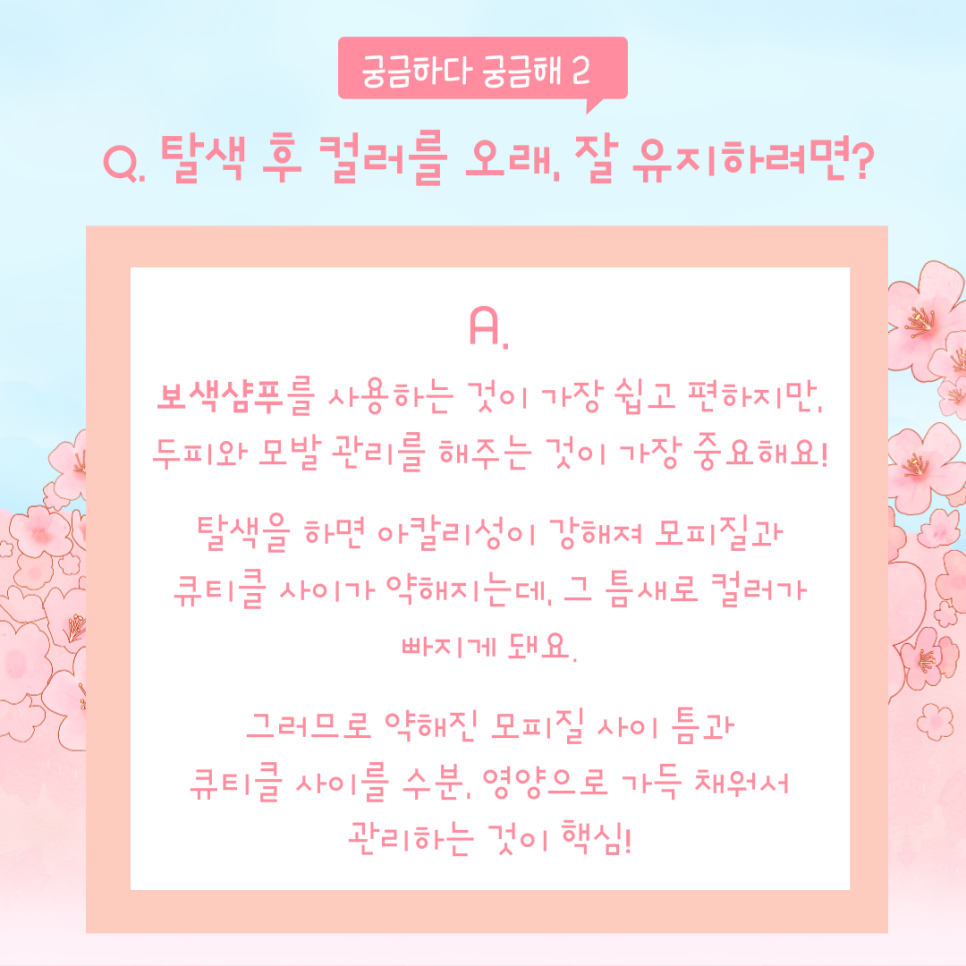 궁금하다 궁금해 2

Q. 탈색 후 컬러를 오래, 잘 유지하려면?

A.

보색샴푸를 사용하는 것이 가장 쉽고 편하지만, 두피와 모발 관리를 해주는 것이 가장 중요해요!

탈색을 하면 아칼리성이 강해져 모피질과 큐티클 사이가 약해지는데, 그 틈새로 컬러가 빠지게 돼요.

그러므로 약해진 모피질 사이 틈과 큐티클 사이를 수분, 영양으로 가득 채워서 관리하는 것이 핵심!